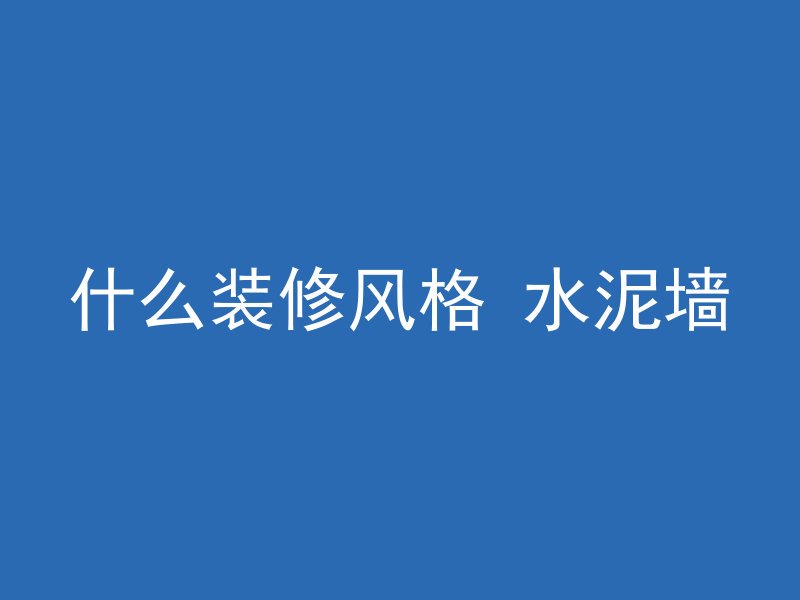 什么装修风格 水泥墙